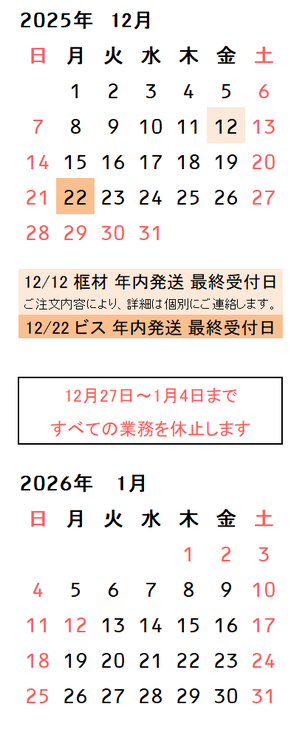 2025年 12月

| 日 | 月 | 火 | 水 | 木 | 金 | 土 |
|---|---|---|---|---|---|---|
| | 1 | 2 | 3 | 4 | 5 | 6 |
| 7 | 8 | 9 | 10 | 11 | 12 | 13 |
| 14 | 15 | 16 | 17 | 18 | 19 | 20 |
| 21 | 22 | 23 | 24 | 25 | 26 | 27 |
| 28 | 29 | 30 | 31 | | | |

12/12 框材 年内発送 最終受付日
ご注文内容により、詳細は個別にご連絡します。
12/22 ビス 年内発送 最終受付日

12月27日～1月4日まで
すべての業務を休止します

2026年 1月

| 日 | 月 | 火 | 水 | 木 | 金 | 土 |
|---|---|---|---|---|---|---|
| | | | | 1 | 2 | 3 |
| 4 | 5 | 6 | 7 | 8 | 9 | 10 |
| 11 | 12 | 13 | 14 | 15 | 16 | 17 |
| 18 | 19 | 20 | 21 | 22 | 23 | 24 |
| 25 | 26 | 27 | 28 | 29 | 30 | 31 |